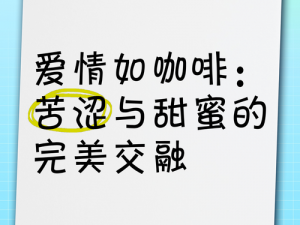 爱情如咖啡：苦涩与甜蜜的完美交融